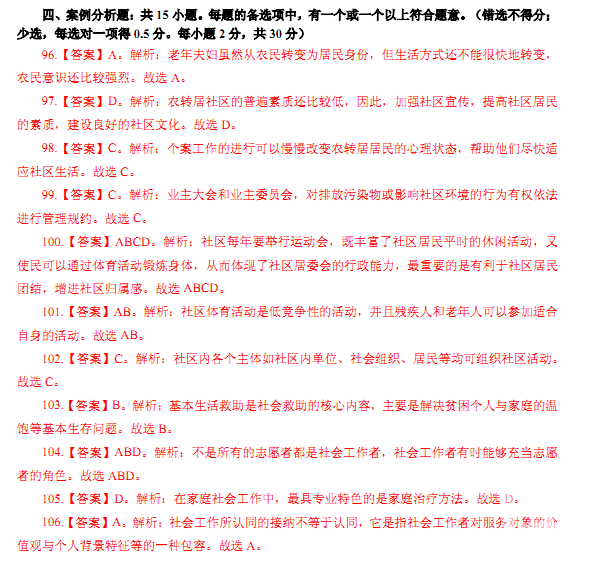 四、案例分析题：共 15 小题。每题的备选项中，有一个或一个以上符合题意。（错选不得分；少选，每选对一项得 0.5 分。每小题 2 分，共 30 分）

96.【答案】A。解析：老年夫妇虽然从农民转变为居民身份，但生活方式还不能很快地转变，农民意识还比较强烈。故选 A。

97.【答案】D。解析：农转居社区的普遍素质还比较低，因此，加强社区宣传，提高社区居民的素质，建设良好的社区文化。故选 D。

98.【答案】C。解析：个案工作的进行可以慢慢改变农转居居民的心理状态，帮助他们尽快适应社区生活。故选 C。

99.【答案】C。解析：业主大会和业主委员会，对排放污染物或影响社区环境的行为有权依法进行管理规约。故选 C。

100.【答案】ABCD。解析：社区每年要举行运动会，既丰富了社区居民平时的休闲活动，又使民可以通过体育活动锻炼身体，从而体现了社区居委会的行政能力，最重要的是有利于社区居民团结，增进社区归属感。故选 ABCD。

101.【答案】AB。解析：社区体育活动是低竞争性的活动，并且残疾人和老年人可以参加适合自身的活动。故选 AB。

102.【答案】C。解析：社区内各个主体如社区内单位、社会组织、居民等均可组织社区活动。故选 C。

103.【答案】B。解析：基本生活救助是社会救助的核心内容，主要是解决贫困个人与家庭的温饱等基本生存问题。故选 B。

104.【答案】ABD。解析：不是所有的志愿者都是社会工作者，社会工作者有时能够充当志愿者的角色。故选 ABD。

105.【答案】D。解析：在家庭社会工作中，最具专业特色的是家庭治疗方法。故选 D。

106.【答案】A。解析：社会工作所认同的接纳不等于认同，它是指社会工作者对服务对象的价值观与个人背景特征等的一种包容。故选 A。